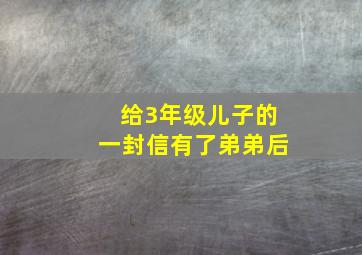 给3年级儿子的
一封信有了弟弟后